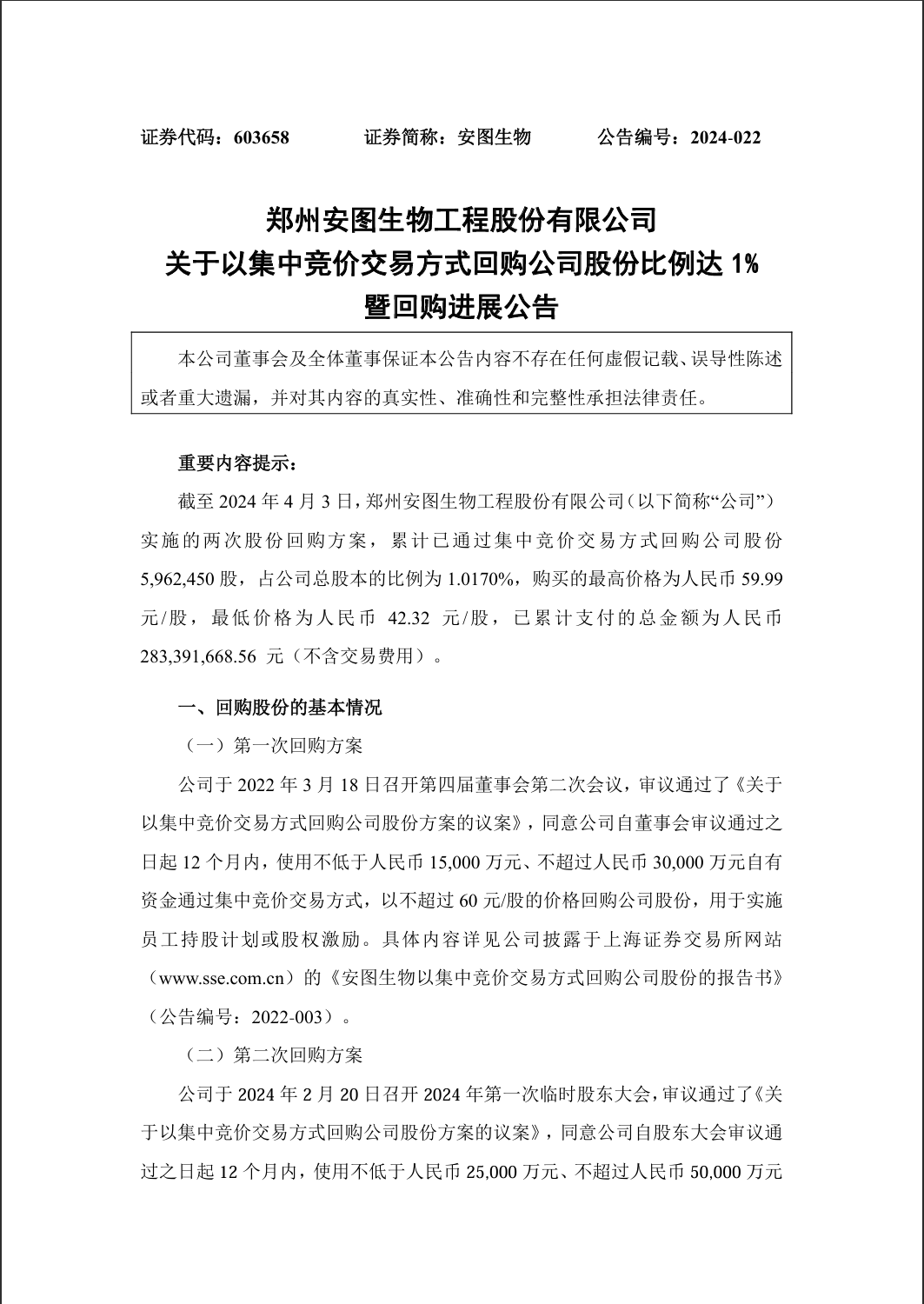 证券代码：603658　　证券简称：安图生物　　公告编号：2024-022

郑州安图生物工程股份有限公司
关于以集中竞价交易方式回购公司股份比例达 1%
暨回购进展公告

本公司董事会及全体董事保证本公告内容不存在任何虚假记载、误导性陈述或者重大遗漏，并对其内容的真实性、准确性和完整性承担法律责任。

重要内容提示：

截至 2024 年 4 月 3 日，郑州安图生物工程股份有限公司（以下简称“公司”）实施的两次股份回购方案，累计已通过集中竞价交易方式回购公司股份 5,962,450 股，占公司总股本的比例为 1.0170%，购买的最高价格为人民币 59.99 元/股，最低价格为人民币 42.32 元/股，已累计支付的总金额为人民币 283,391,668.56 元（不含交易费用）。

一、回购股份的基本情况

（一）第一次回购方案

公司于 2022 年 3 月 18 日召开第四届董事会第二次会议，审议通过了《关于以集中竞价交易方式回购公司股份方案的议案》，同意公司自董事会审议通过之日起 12 个月内，使用不低于人民币 15,000 万元、不超过人民币 30,000 万元自有资金通过集中竞价交易方式，以不超过 60 元/股的价格回购公司股份，用于实施员工持股计划或股权激励。具体内容详见公司披露于上海证券交易所网站（www.sse.com.cn）的《安图生物以集中竞价交易方式回购公司股份的报告书》（公告编号：2022-003）。

（二）第二次回购方案

公司于 2024 年 2 月 20 日召开 2024 年第一次临时股东大会，审议通过了《关于以集中竞价交易方式回购公司股份方案的议案》，同意公司自股东大会审议通过之日起 12 个月内，使用不低于人民币 25,000 万元、不超过人民币 50,000 万元